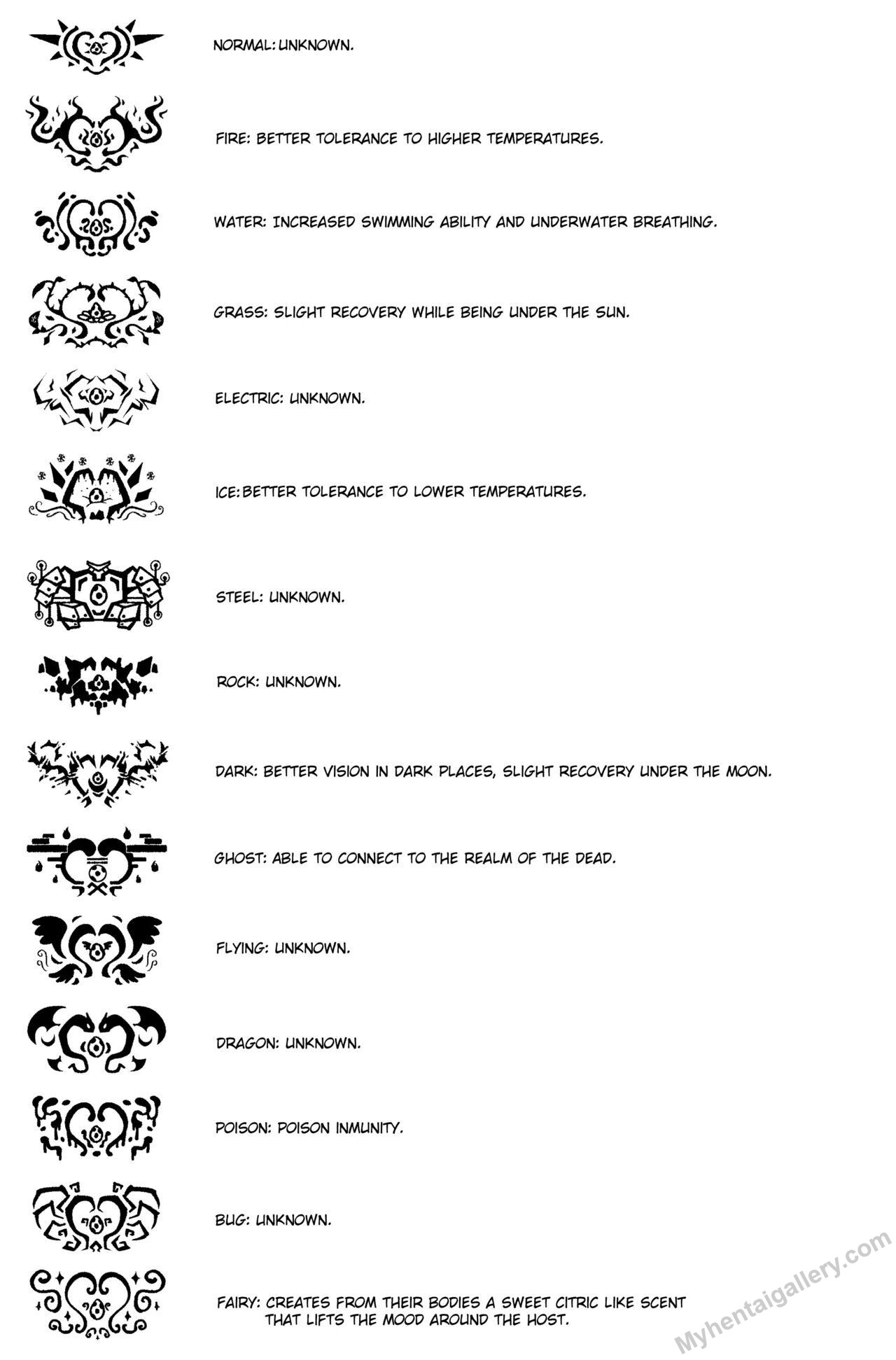 NORMAL: UNKNOWN.

FIRE: BETTER TOLERANCE TO HIGHER TEMPERATURES.

WATER: INCREASED SWIMMING ABILITY AND UNDERWATER BREATHING.

GRASS: SLIGHT RECOVERY WHILE BEING UNDER THE SUN.

ELECTRIC: UNKNOWN.

ICE: BETTER TOLERANCE TO LOWER TEMPERATURES.

STEEL: UNKNOWN.

ROCK: UNKNOWN.

DARK: BETTER VISION IN DARK PLACES, SLIGHT RECOVERY UNDER THE MOON.

GHOST: ABLE TO CONNECT TO THE REALM OF THE DEAD.

FLYING: UNKNOWN.

DRAGON: UNKNOWN.

POISON: POISON INMUNITY.

BUG: UNKNOWN.

FAIRY: CREATES FROM THEIR BODIES A SWEET CITRIC LIKE SCENT THAT LIFTS THE MOOD AROUND THE HOST.

Myhentaigallery.com